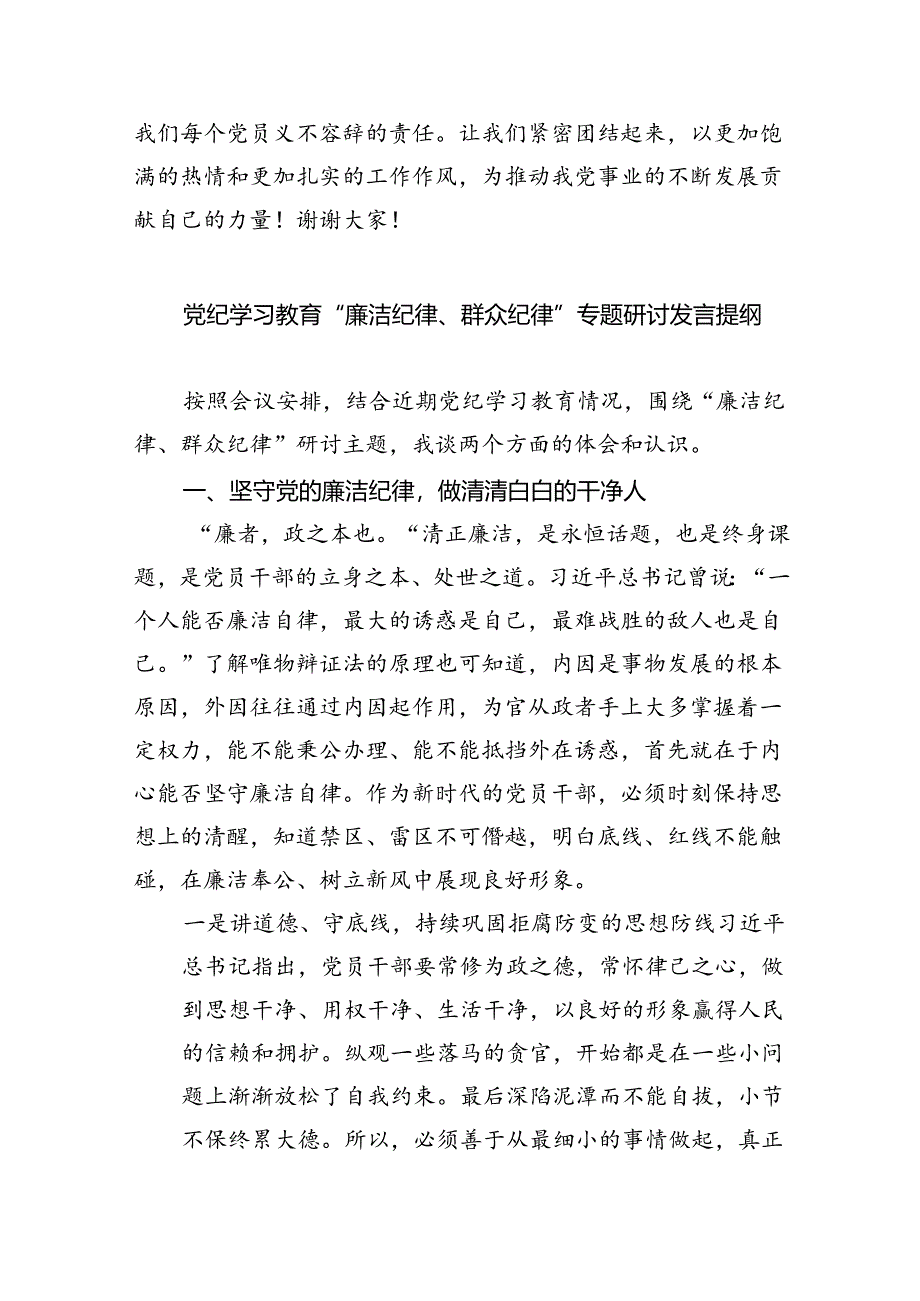 我们每个党员义不容辞的责任。让我们紧密团结起来，以更加饱满的热情和更加扎实的工作作风，为推动我党事业的不断发展贡献自己的力量！谢谢大家！

党纪学习教育“廉洁纪律、群众纪律”专题研讨发言提纲

按照会议安排，结合近期党纪学习教育情况，围绕“廉洁纪律、群众纪律”研讨主题，我谈两个方面的体会和认识。

一、坚守党的廉洁纪律，做清清白白的干净人

“廉者，政之本也。“清正廉洁，是永恒话题，也是终身课题，是党员干部的立身之本、处世之道。习近平总书记曾说：“一个人能否廉洁自律，最大的诱惑是自己，最难战胜的敌人也是自己。”了解唯物辩证法的原理也可知道，内因是事物发展的根本原因，外因往往通过内因起作用，为官从政者手上大多掌握着一定权力，能不能秉公办理、能不能抵挡外在诱惑，首先就在于内心能否坚守廉洁自律。作为新时代的党员干部，必须时刻保持思想上的清醒，知道禁区、雷区不可僭越，明白底线、红线不能触碰，在廉洁奉公、树立新风中展现良好形象。

一是讲道德、守底线，持续巩固拒腐防变的思想防线习近平总书记指出，党员干部要常修为政之德，常怀律己之心，做到思想干净、用权干净、生活干净，以良好的形象赢得人民的信赖和拥护。纵观一些落马的贪官，开始都是在一些小问题上渐渐放松了自我约束。最后深陷泥潭而不能自拔，小节不保终累大德。所以，必须善于从最细小的事情做起，真正